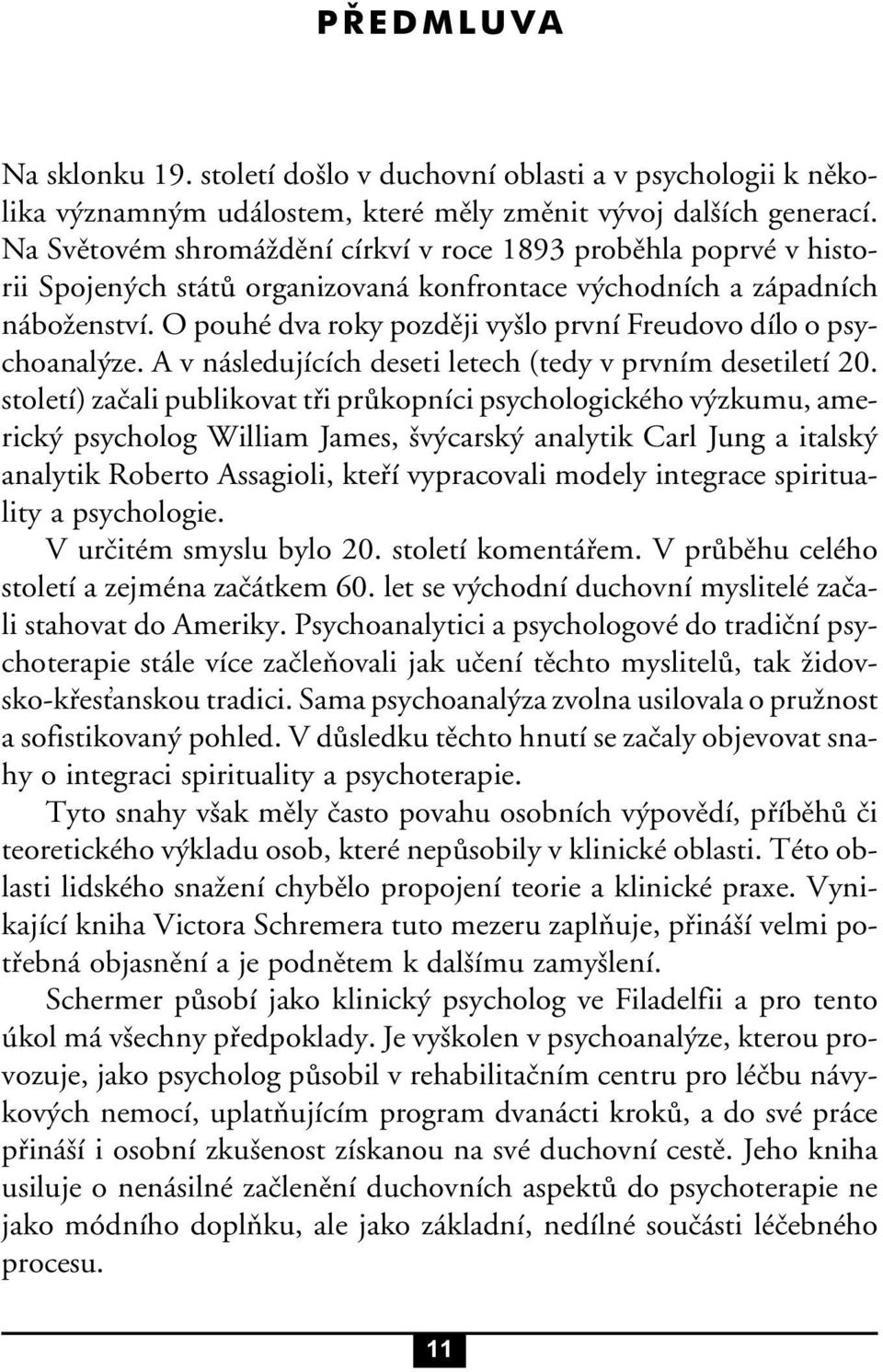 PŘEDMLUVA

Na sklonku 19. století došlo v duchovní oblasti a v psychologii k několika významným událostem, které měly změnit vývoj dalších generací. Na Světovém shromáždění církví v roce 1893 proběhla poprvé v historii Spojených států organizovaná konfrontace východních a západních náboženství. O pouhé dva roky později vyšlo první Freudovo dílo o psychoanalýze. A v následujících deseti letech (tedy v prvním desetiletí 20. století) začali publikovat tři průkopníci psychologického výzkumu, americký psycholog William James, švýcarský analytik Carl Jung a italský analytik Roberto Assagioli, kteří vypracovali modely integrace spirituality a psychologie.

V určitém smyslu bylo 20. století komentářem. V průběhu celého století a zejména začátkem 60. let se východní duchovní myslitelé začali stahovat do Ameriky. Psychoanalytici a psychologové do tradiční psychoterapie stále více začleňovali jak učení těchto myslitelů, tak židovsko-křesťanskou tradici. Sama psychoanalýza zvolna usilovala o pružnost a sofistikovaný pohled. V důsledku těchto hnutí se začaly objevovat snahy o integraci spirituality a psychoterapie.

Tyto snahy však měly často povahu osobních výpovědí, příběhů či teoretického výkladu osob, které nepůsobily v klinické oblasti. Této oblasti lidského snažení chybělo propojení teorie a klinické praxe. Vynikající kniha Victora Schremera tuto mezeru zaplňuje, přináší velmi potřebná objasnění a je podnětem k dalšímu zamyšlení.

Schermer působí jako klinický psycholog ve Filadelfii a pro tento úkol má všechny předpoklady. Je vyškolen v psychoanalýze, kterou provozuje, jako psycholog působil v rehabilitačním centru pro léčbu návykových nemocí, uplatňujícím program dvanácti kroků, a do své práce přináší i osobní zkušenost získanou na své duchovní cestě. Jeho kniha usiluje o nenásilné začlenění duchovních aspektů do psychoterapie ne jako módního doplňku, ale jako základní, nedílné součásti léčebného procesu.

11